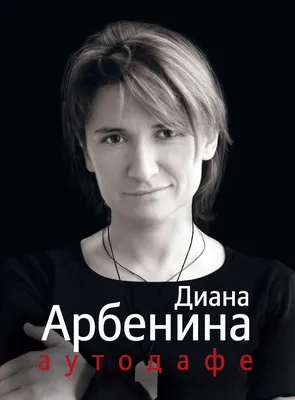 Диана
Арбенина
аутодафе